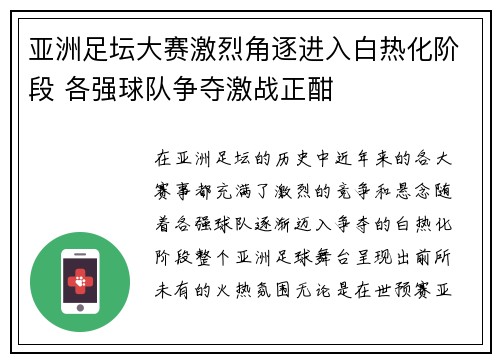 亚洲足坛大赛激烈角逐进入白热化阶段 各强球队争夺激战正酣

在亚洲足坛的历史中近年来的各大赛事都充满了激烈的竞争和悬念随着各强球队逐渐迈入争夺的白热化阶段整个亚洲足球舞台呈现出前所未有的火热氛围无论是在世预赛亚